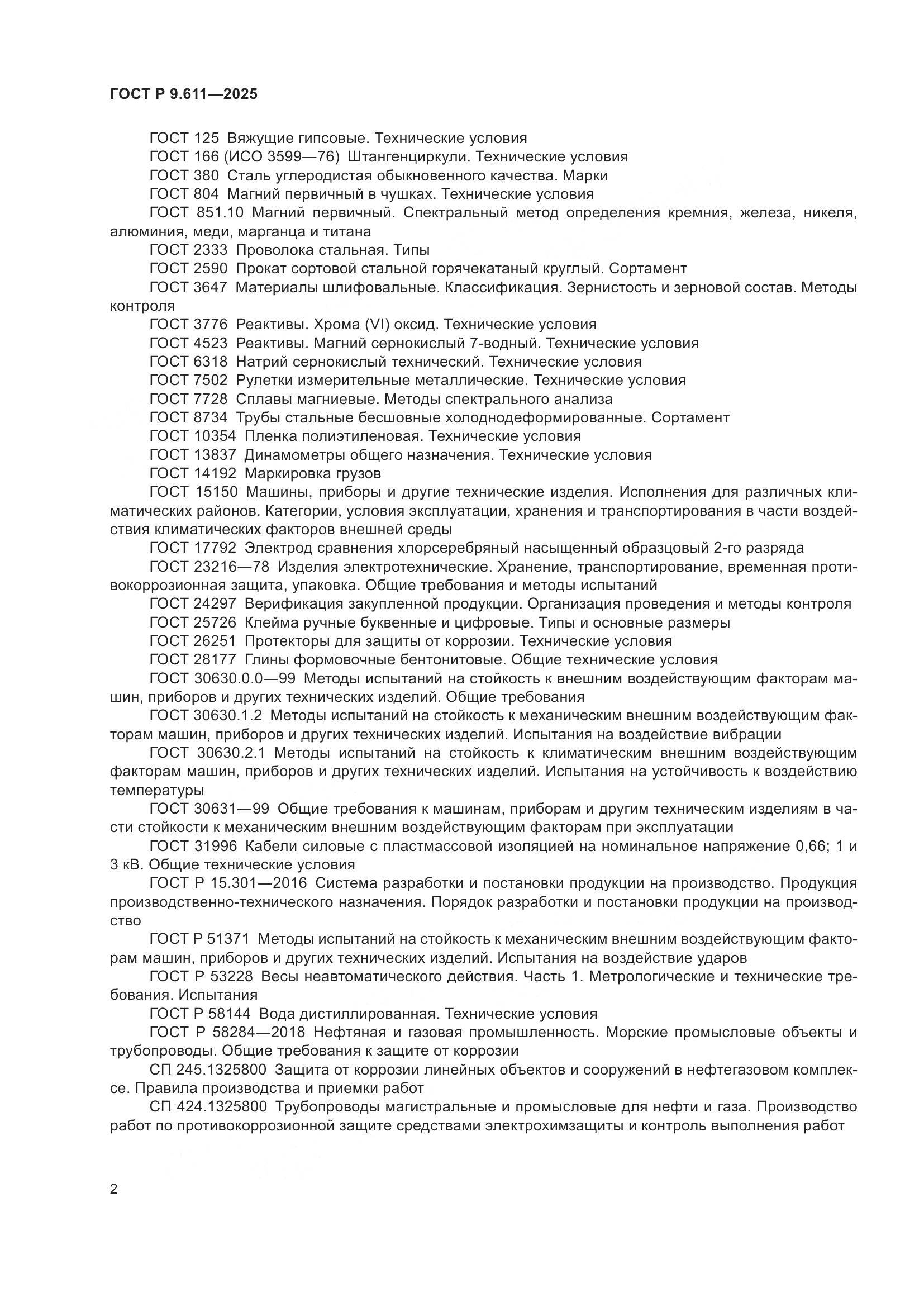 ГОСТ Р 9.611—2025

ГОСТ 125 Вяжущие гипсовые. Технические условия

ГОСТ 166 (ИСО 3599—76) Штангенциркули. Технические условия

ГОСТ 380 Сталь углеродистая обыкновенного качества. Марки

ГОСТ 804 Магний первичный в чушках. Технические условия

ГОСТ 851.10 Магний первичный. Спектральный метод определения кремния, железа, никеля, алюминия, меди, марганца и титана

ГОСТ 2333 Проволока стальная. Типы

ГОСТ 2590 Прокат сортовой стальной горячекатаный круглый. Сортамент

ГОСТ 3647 Материалы шлифовальные. Классификация. Зернистость и зерновой состав. Методы контроля

ГОСТ 3776 Реактивы. Хрома (VI) оксид. Технические условия

ГОСТ 4523 Реактивы. Магний сернокислый 7-водный. Технические условия

ГОСТ 6318 Натрий сернокислый технический. Технические условия

ГОСТ 7502 Рулетки измерительные металлические. Технические условия

ГОСТ 7728 Сплавы магниевые. Методы спектрального анализа

ГОСТ 8734 Трубы стальные бесшовные холоднодеформированные. Сортамент

ГОСТ 10354 Пленка полиэтиленовая. Технические условия

ГОСТ 13837 Динамометры общего назначения. Технические условия

ГОСТ 14192 Маркировка грузов

ГОСТ 15150 Машины, приборы и другие технические изделия. Исполнения для различных климатических районов. Категории, условия эксплуатации, хранения и транспортирования в части воздействия климатических факторов внешней среды

ГОСТ 17792 Электрод сравнения хлорсеребряный насыщенный образцовый 2-го разряда

ГОСТ 23216—78 Изделия электротехнические. Хранение, транспортирование, временная противокоррозионная защита, упаковка. Общие требования и методы испытаний

ГОСТ 24297 Верификация закупленной продукции. Организация проведения и методы контроля

ГОСТ 25726 Клейма ручные буквенные и цифровые. Типы и основные размеры

ГОСТ 26251 Протекторы для защиты от коррозии. Технические условия

ГОСТ 28177 Глины формовочные бентонитовые. Общие технические условия

ГОСТ 30630.0.0—99 Методы испытаний на стойкость к внешним воздействующим факторам машин, приборов и других технических изделий. Общие требования

ГОСТ 30630.1.2 Методы испытаний на стойкость к механическим внешним воздействующим факторам машин, приборов и других технических изделий. Испытания на воздействие вибрации

ГОСТ 30630.2.1 Методы испытаний на стойкость к климатическим внешним воздействующим факторам машин, приборов и других технических изделий. Испытания на устойчивость к воздействию температуры

ГОСТ 30631—99 Общие требования к машинам, приборам и другим техническим изделиям в части стойкости к механическим внешним воздействующим факторам при эксплуатации

ГОСТ 31996 Кабели силовые с пластмассовой изоляцией на номинальное напряжение 0,66; 1 и 3 кВ. Общие технические условия

ГОСТ Р 15.301—2016 Система разработки и постановки продукции на производство. Продукция производственно-технического назначения. Порядок разработки и постановки продукции на производство

ГОСТ Р 51371 Методы испытаний на стойкость к механическим внешним воздействующим факторам машин, приборов и других технических изделий. Испытания на воздействие ударов

ГОСТ Р 53228 Весы неавтоматического действия. Часть 1. Метрологические и технические требования. Испытания

ГОСТ Р 58144 Вода дистиллированная. Технические условия

ГОСТ Р 58284—2018 Нефтяная и газовая промышленность. Морские промысловые объекты и трубопроводы. Общие требования к защите от коррозии

СП 245.1325800 Защита от коррозии линейных объектов и сооружений в нефтегазовом комплексе. Правила производства и приемки работ

СП 424.1325800 Трубопроводы магистральные и промысловые для нефти и газа. Производство работ по противокоррозионной защите средствами электрохимзащиты и контроль выполнения работ

2